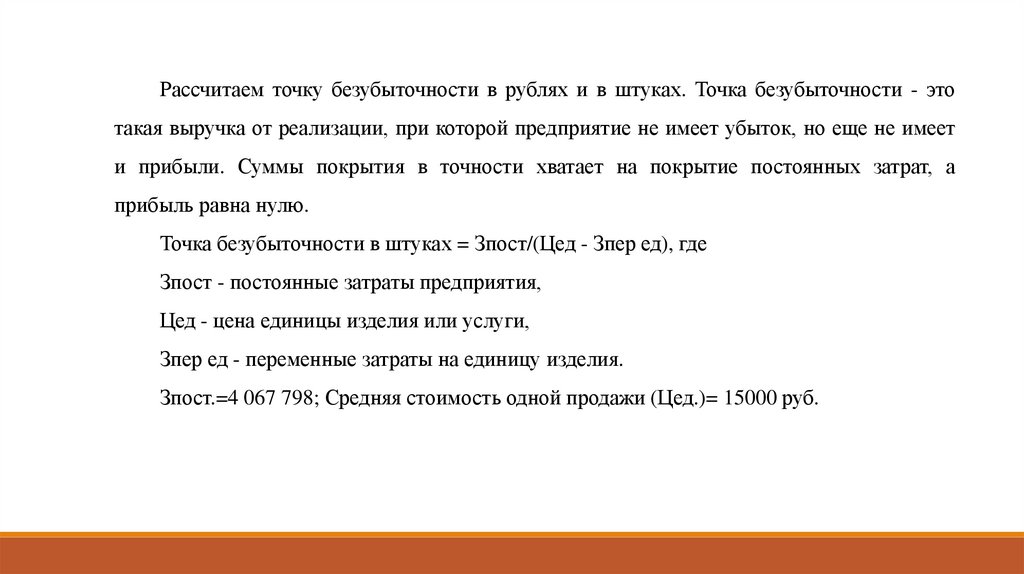 Рассчитаем точку безубыточности в рублях и в штуках. Точка безубыточности - это такая выручка от реализации, при которой предприятие не имеет убыток, но еще не имеет и прибыли. Суммы покрытия в точности хватает на покрытие постоянных затрат, а прибыль равна нулю.

Точка безубыточности в штуках = Зпост/(Цед - Зпер ед), где

Зпост - постоянные затраты предприятия,

Цед - цена единицы изделия или услуги,

Зпер ед - переменные затраты на единицу изделия.

Зпост.=4 067 798; Средняя стоимость одной продажи (Цед.)= 15000 руб.